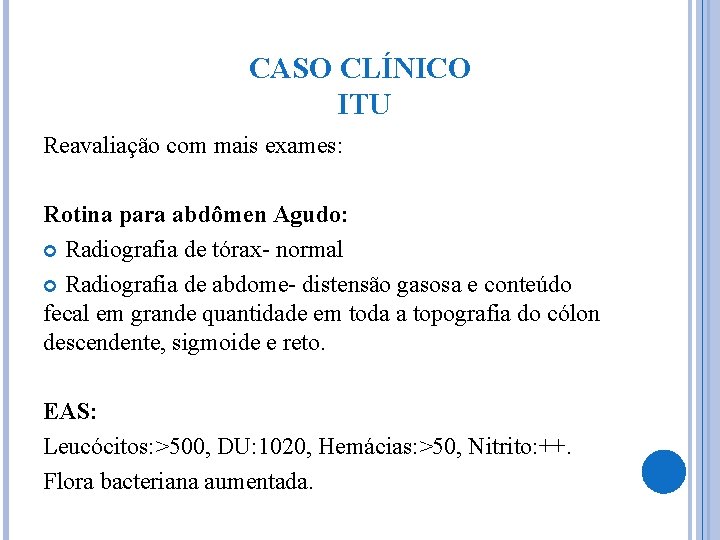 CASO CLÍNICO
ITU

Reavaliação com mais exames:

Rotina para abdômen Agudo:

Radiografia de tórax- normal

Radiografia de abdome- distensão gasosa e conteúdo fecal em grande quantidade em toda a topografia do cólon descendente, sigmoide e reto.

EAS:

Leucócitos:>500, DU:1020, Hemácias:>50, Nitrito:++.

Flora bacteriana aumentada.